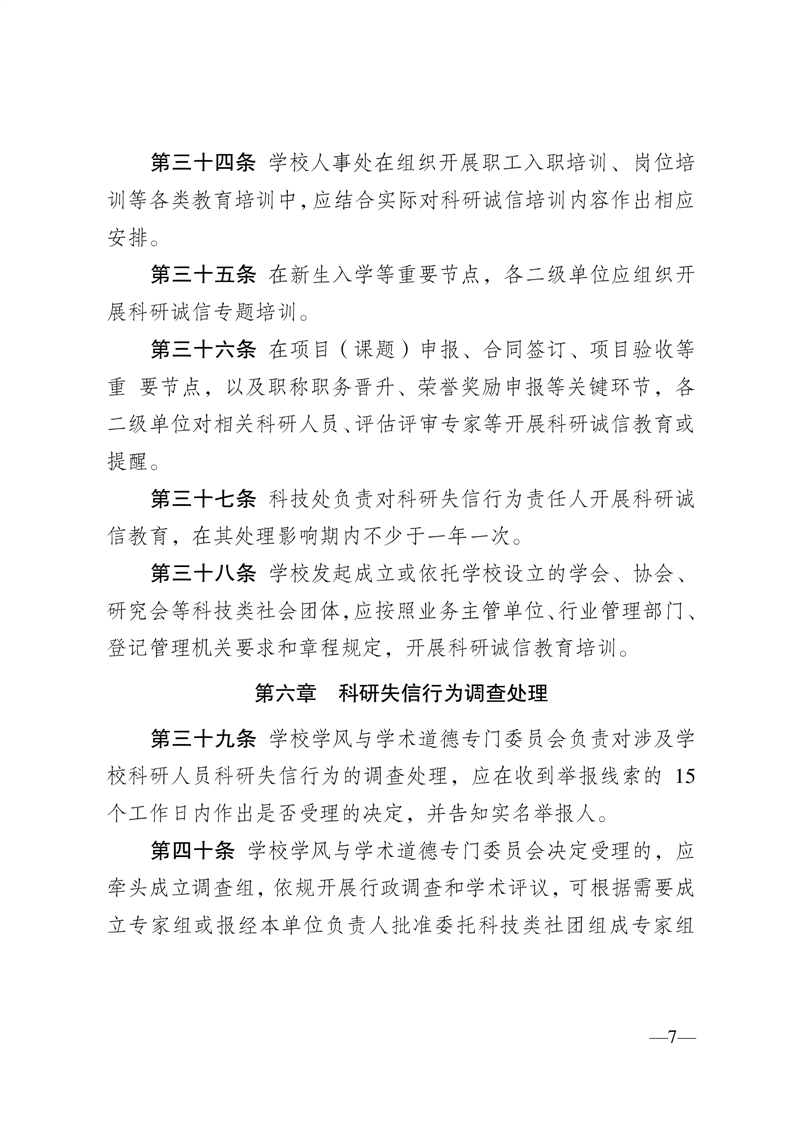 第三十四条 学校人事处在组织开展职工入职培训、岗位培训等各类教育培训中，应结合实际对科研诚信培训内容作出相应安排。

第三十五条 在新生入学等重要节点，各二级单位应组织开展科研诚信专题培训。

第三十六条 在项目（课题）申报、合同签订、项目验收等重 要节点，以及职称职务晋升、荣誉奖励申报等关键环节，各二级单位对相关科研人员、评估评审专家等开展科研诚信教育或提醒。

第三十七条 科技处负责对科研失信行为责任人开展科研诚信教育，在其处理影响期内不少于一年一次。

第三十八条 学校发起成立或依托学校设立的学会、协会、研究会等科技类社会团体，应按照业务主管单位、行业管理部门、登记管理机关要求和章程规定，开展科研诚信教育培训。

第六章 科研失信行为调查处理

第三十九条 学校学风与学术道德专门委员会负责对涉及学校科研人员科研失信行为的调查处理，应在收到举报线索的 15 个工作日内作出是否受理的决定，并告知实名举报人。

第四十条 学校学风与学术道德专门委员会决定受理的，应牵头成立调查组，依规开展行政调查和学术评议，可根据需要成立专家组或报经本单位负责人批准委托科技类社团组成专家组

—7—